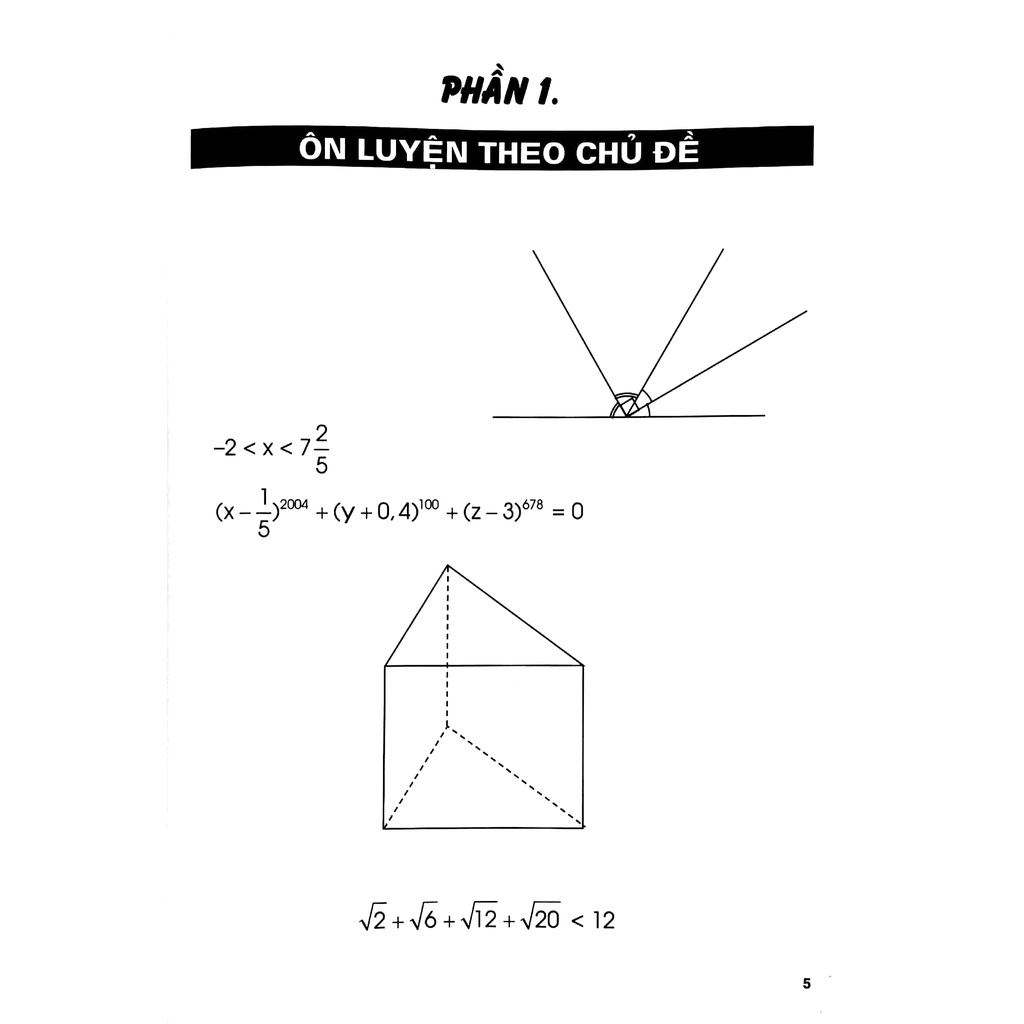 PHẦN 1.

ÔN LUYỆN THEO CHỦ ĐỀ

$-2 < x < 7\frac{2}{5}$

$(x - \frac{1}{5})^{2004} + (y + 0,4)^{100} + (z - 3)^{678} = 0$

$\sqrt{2} + \sqrt{6} + \sqrt{12} + \sqrt{20} < 12$

5